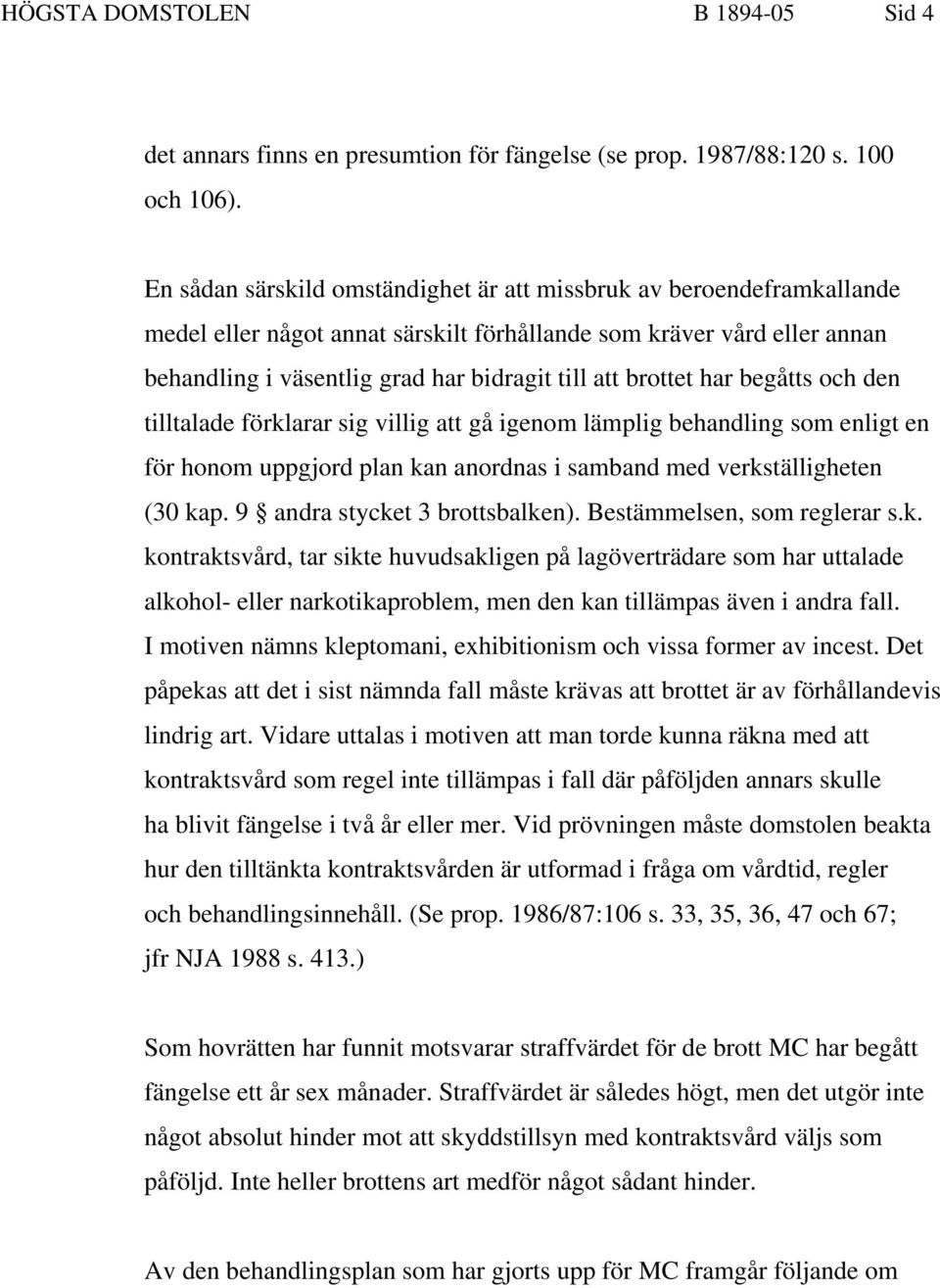 HÖGSTA DOMSTOLEN B 1894-05 Sid 4

det annars finns en presumtion för fängelse (se prop. 1987/88:120 s. 100 och 106).

En sådan särskild omständighet är att missbruk av beroendeframkallande medel eller något annat särskilt förhållande som kräver vård eller annan behandling i väsentlig grad har bidragit till att brottet har begåtts och den tilltalade förklarar sig villig att gå igenom lämplig behandling som enligt en för honom uppgjord plan kan anordnas i samband med verkställigheten (30 kap. 9 § andra stycket 3 brottsbalken). Bestämmelsen, som reglerar s.k. kontraktsvård, tar sikte huvudsakligen på lagöverträdare som har uttalade alkohol- eller narkotikaproblem, men den kan tillämpas även i andra fall. I motiven nämns kleptomani, exhibitionism och vissa former av incest. Det påpekas att det i sist nämnda fall måste krävas att brottet är av förhållandevis lindrig art. Vidare uttalas i motiven att man torde kunna räkna med att kontraktsvård som regel inte tillämpas i fall där påföljden annars skulle ha blivit fängelse i två år eller mer. Vid prövningen måste domstolen beakta hur den tilltänkta kontraktsvården är utformad i fråga om vårdtid, regler och behandlingsinnehåll. (Se prop. 1986/87:106 s. 33, 35, 36, 47 och 67; jfr NJA 1988 s. 413.)

Som hovrätten har funnit motsvarar straffvärdet för de brott MC har begått fängelse ett år sex månader. Straffvärdet är således högt, men det utgör inte något absolut hinder mot att skyddstillsyn med kontraktsvård väljs som påföljd. Inte heller brottens art medför något sådant hinder.

Av den behandlingsplan som har gjorts upp för MC framgår följande om